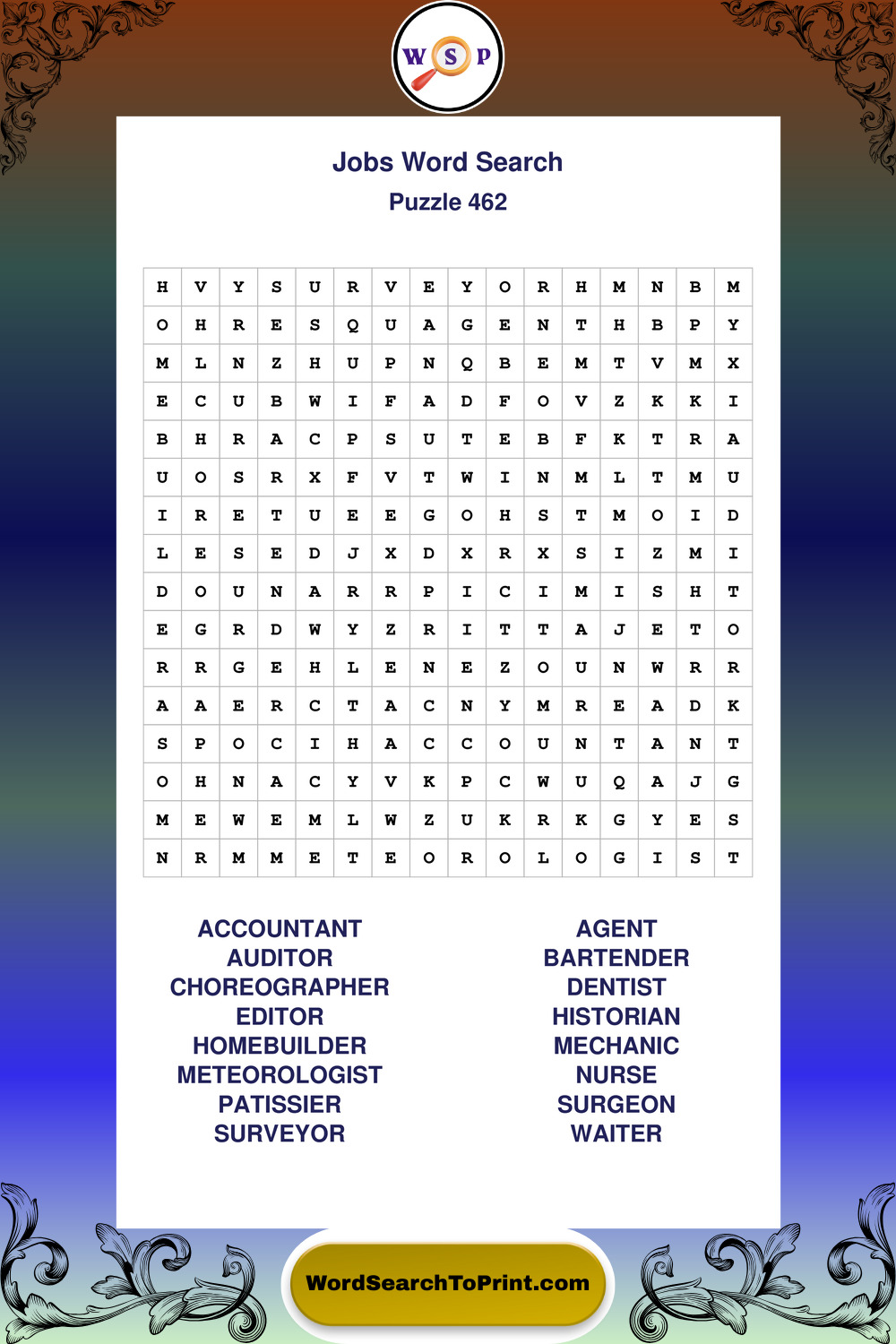 W S P

Jobs Word Search
Puzzle 462

| H | V | Y | S | U | R | V | E | Y | O | R | H | M | N | B | M |
|---|---|---|---|---|---|---|---|---|---|---|---|---|---|---|---|
| O | H | R | E | S | Q | U | A | G | E | N | T | H | B | P | Y |
| M | L | N | Z | H | U | P | N | Q | B | E | M | T | V | M | X |
| E | C | U | B | W | I | F | A | D | F | O | V | Z | K | K | I |
| B | H | R | A | C | P | S | U | T | E | B | F | K | T | R | A |
| U | O | S | R | X | F | V | T | W | I | N | M | L | T | M | U |
| I | R | E | T | U | E | E | G | O | H | S | T | M | O | I | D |
| L | E | S | E | D | J | X | D | X | R | X | S | I | Z | M | I |
| D | O | U | N | A | R | R | P | I | C | I | M | I | S | H | T |
| E | G | R | D | W | Y | Z | R | I | T | T | A | J | E | T | O |
| R | R | G | E | H | L | E | N | E | Z | O | U | N | W | R | R |
| A | A | E | R | C | T | A | C | N | Y | M | R | E | A | D | K |
| S | P | O | C | I | H | A | C | C | O | U | N | T | A | N | T |
| O | H | N | A | C | Y | V | K | P | C | W | U | Q | A | J | G |
| M | E | W | E | M | L | W | Z | U | K | R | K | G | Y | E | S |
| N | R | M | M | E | T | E | O | R | O | L | O | G | I | S | T |

ACCOUNTANT
AUDITOR
CHOREOGRAPHER
EDITOR
HOMEBUILDER
METEOROLOGIST
PATISSIER
SURVEYOR

AGENT
BARTENDER
DENTIST
HISTORIAN
MECHANIC
NURSE
SURGEON
WAITER

WordSearchToPrint.com